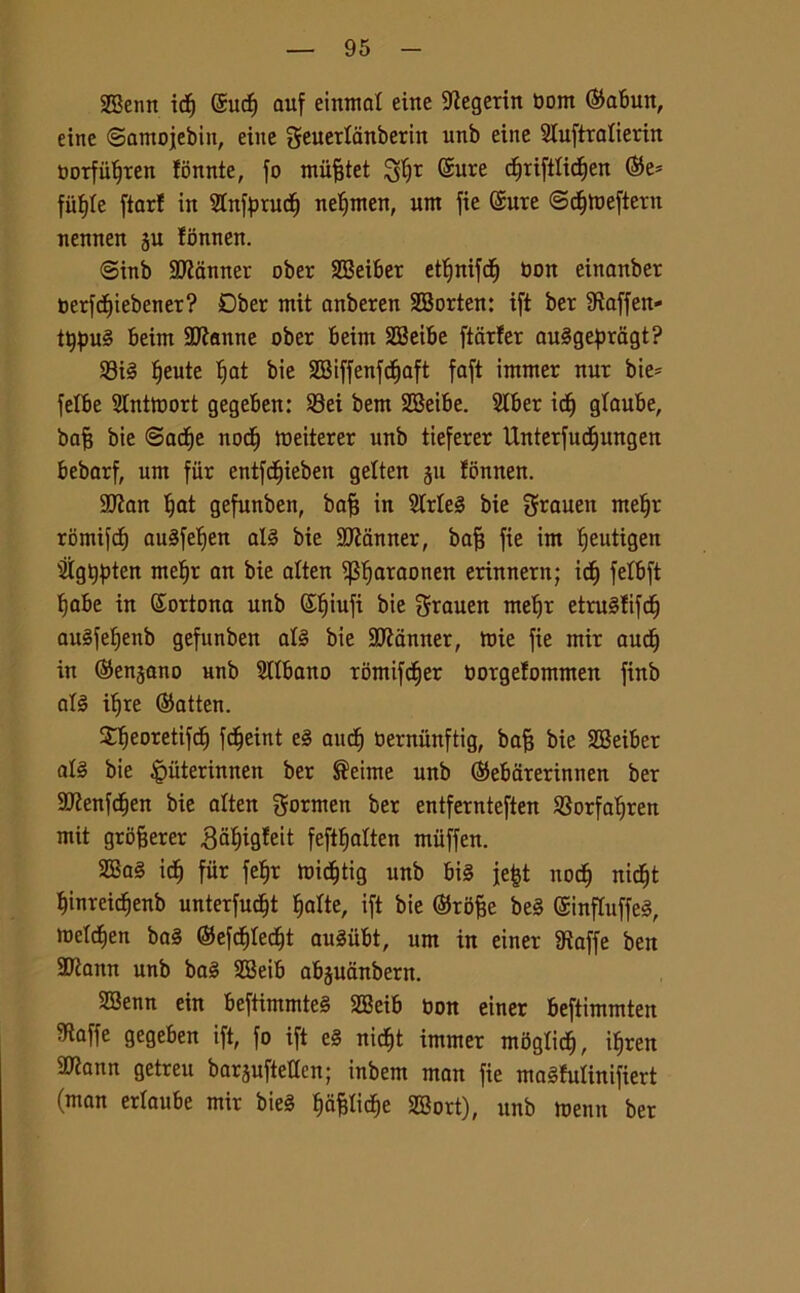 — 95 —

Wenn ich Euch auf einmal eine Negerin vom Gabun, eine Samojedin, eine Feuerländerin und eine Australierin vorführen könnte, so müßtet Ihr Eure christlichen Gefühle stark in Anspruch nehmen, um sie Eure Schwestern nennen zu können.

Sind Männer oder Weiber ethnisch von einander verschiedener? Oder mit anderen Worten: ist der Rassentypus beim Manne oder beim Weibe stärker ausgeprägt? Bis heute hat die Wissenschaft fast immer nur dieselbe Antwort gegeben: Bei dem Weibe. Aber ich glaube, daß die Sache noch weiterer und tieferer Untersuchungen bedarf, um für entschieden gelten zu können.

Man hat gefunden, daß in Arles die Frauen mehr römisch aussehen als die Männer, daß sie im heutigen Ägypten mehr an die alten Pharaonen erinnern; ich selbst habe in Cortona und Chiusi die Frauen mehr etruskisch aussehend gefunden als die Männer, wie sie mir auch in Genzano und Albano römischer vorgekommen sind als ihre Gatten.

Theoretisch scheint es auch vernünftig, daß die Weiber als die Hüterinnen der Keime und Gebärerinnen der Menschen die alten Formen der entferntesten Vorfahren mit größerer Zähigkeit festhalten müssen.

Was ich für sehr wichtig und bis jetzt noch nicht hinreichend untersucht halte, ist die Größe des Einflusses, welchen das Geschlecht ausübt, um in einer Rasse den Mann und das Weib abzuändern.

Wenn ein bestimmtes Weib von einer bestimmten Rasse gegeben ist, so ist es nicht immer möglich, ihren Mann getreu darzustellen; indem man sie maskulinisiert (man erlaube mir dies häßliche Wort), und wenn der